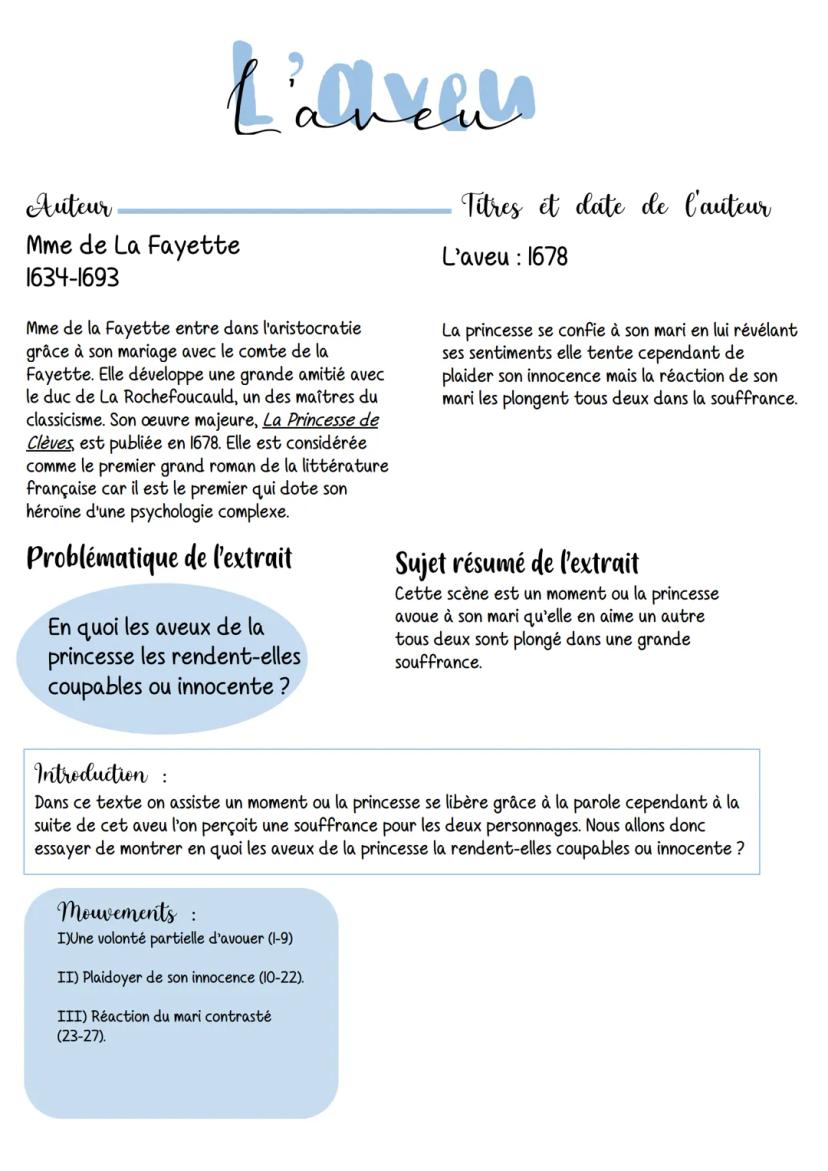 L'aveu

Auteur

Mme de La Fayette
1634-1693

Mme de la Fayette entre dans l'aristocratie grâce à son mariage avec le comte de la Fayette. Elle développe une grande amitié avec le duc de La Rochefoucauld, un des maîtres du classicisme. Son œuvre majeure, La Princesse de Clèves, est publiée en 1678. Elle est considérée comme le premier grand roman de la littérature française car il est le premier qui dote son héroïne d'une psychologie complexe.

Titres et date de l'auteur

L'aveu : 1678

La princesse se confie à son mari en lui révélant ses sentiments elle tente cependant de plaider son innocence mais la réaction de son mari les plongent tous deux dans la souffrance.

Problématique de l'extrait

En quoi les aveux de la princesse les rendent-elles coupables ou innocente ?

Sujet résumé de l'extrait

Cette scène est un moment ou la princesse avoue à son mari qu'elle en aime un autre tous deux sont plongé dans une grande souffrance.

Introduction :
Dans ce texte on assiste un moment ou la princesse se libère grâce à la parole cependant à la suite de cet aveu l'on perçoit une souffrance pour les deux personnages. Nous allons donc essayer de montrer en quoi les aveux de la princesse la rendent-elles coupables ou innocente ?

Mouvements :
I)Une volonté partielle d'avouer (1-9)

II) Plaidoyer de son innocence (10-22).

III) Réaction du mari contrasté (23-27).